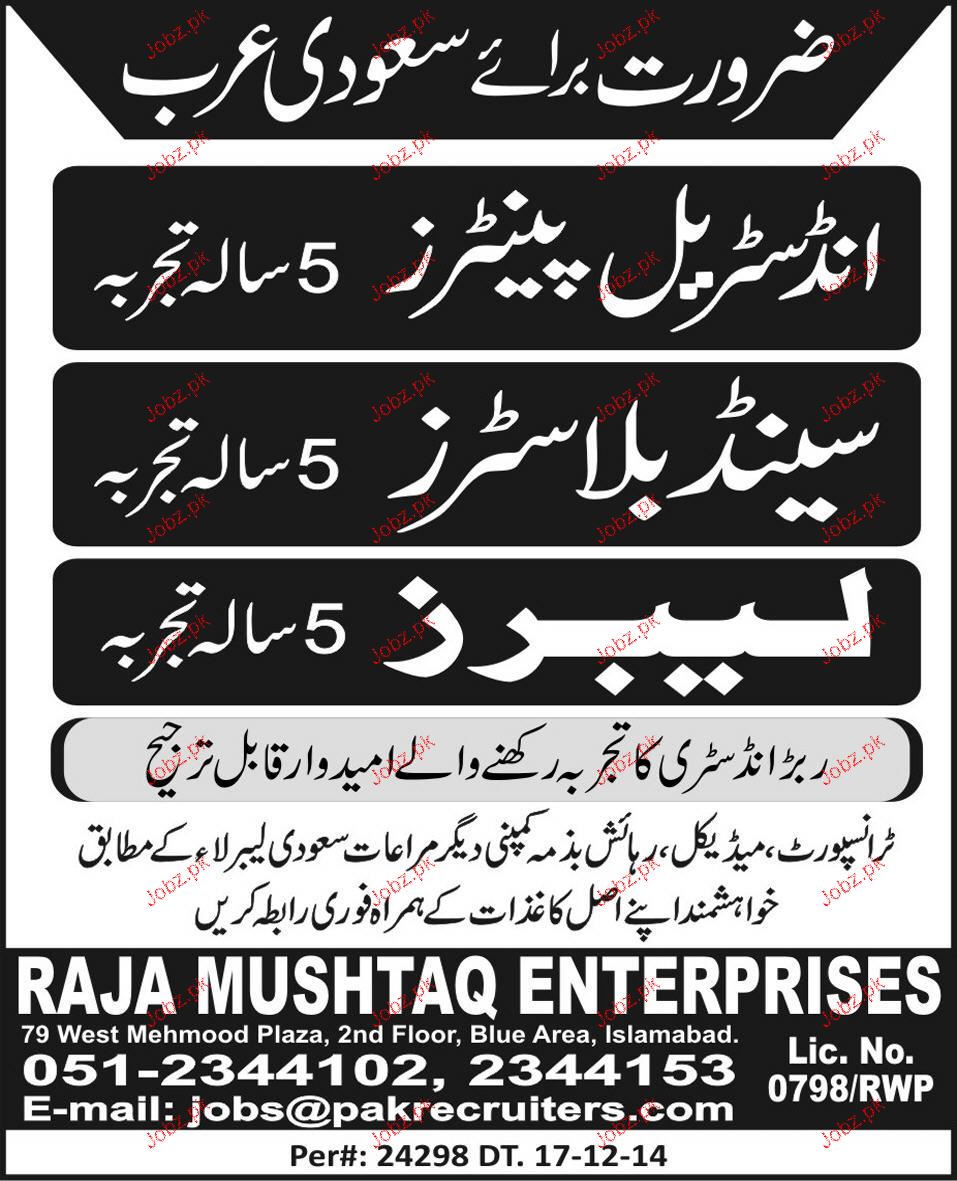 ضرورت برائے سعودی عرب

انڈسٹریل پینٹرز 5 سالہ تجربہ

سینڈ بلاسٹرز 5 سالہ تجربہ

لیبرز 5 سالہ تجربہ

ربڑ انڈسٹری کا تجربہ رکھنے والے امیدوار قابل ترجیح

ٹرانسپورٹ، میڈیکل، رہائش بذمہ کمپنی دیگر مراعات سعودی لیبر لاء کے مطابق
خواہشمند اپنے اصل کاغذات کے ہمراہ فوری رابطہ کریں

RAJA MUSHTAQ ENTERPRISES
79 West Mehmood Plaza, 2nd Floor, Blue Area, Islamabad.
051-2344102, 2344153
E-mail: jobs@pakrecruiters.com

Lic. No.
0798/RWP

Per#: 24298 DT. 17-12-14

Jobz.pk